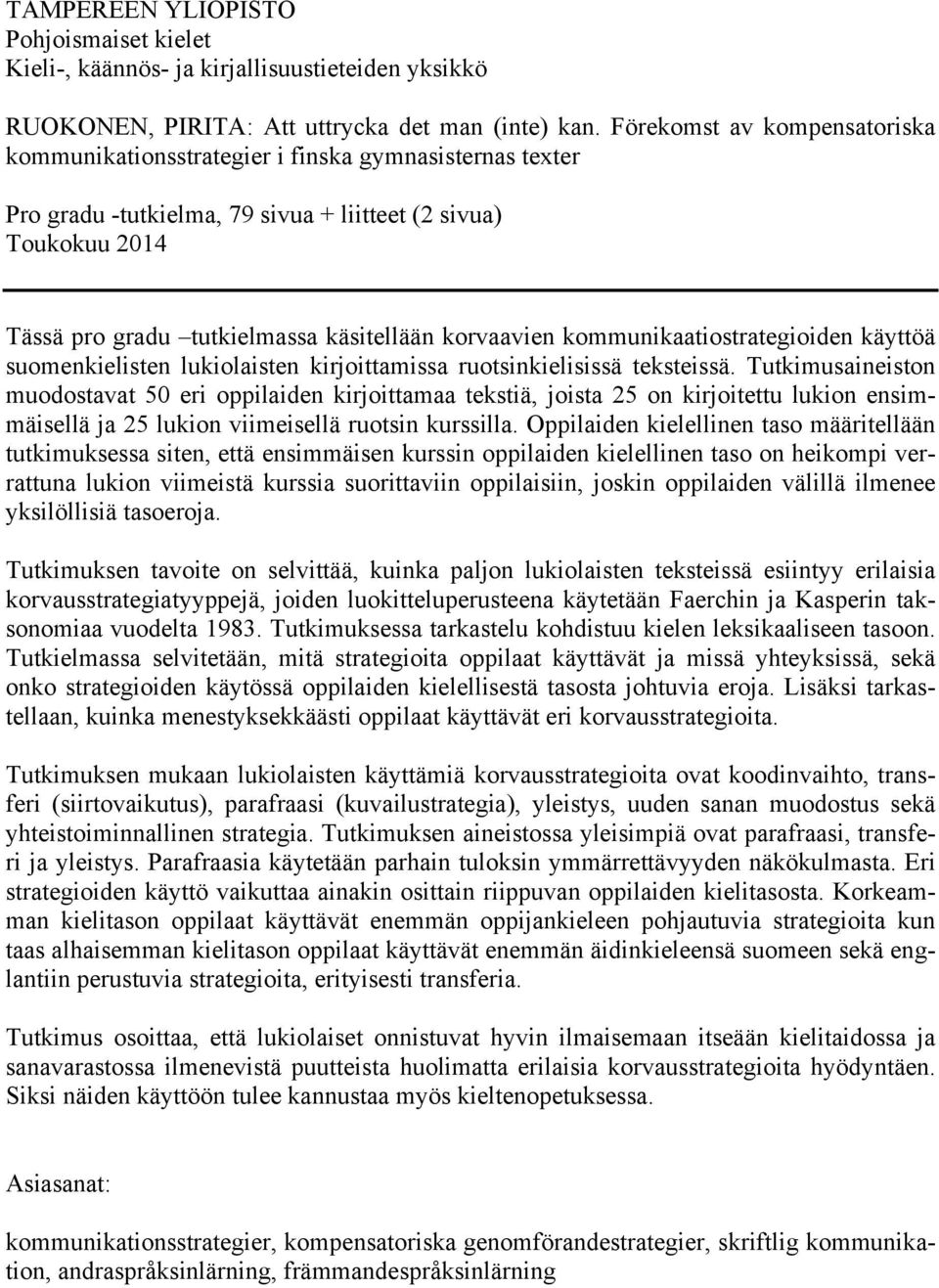 TAMPEREEN YLIOPISTO
Pohjoismaiset kielet
Kieli-, käännös- ja kirjallisuustieteiden yksikkö

RUOKONEN, PIRITA: Att uttrycka det man (inte) kan. Förekomst av kompensatoriska kommunikationsstrategier i finska gymnasisternas texter

Pro gradu -tutkielma, 79 sivua + liitteet (2 sivua)
Toukokuu 2014

Tässä pro gradu –tutkielmassa käsitellään korvaavien kommunikaatiostrategioiden käyttöä suomenkielisten lukiolaisten kirjoittamissa ruotsinkielisissä teksteissä. Tutkimusaineiston muodostavat 50 eri oppilaiden kirjoittamaa tekstiä, joista 25 on kirjoitettu lukion ensimmäisellä ja 25 lukion viimeisellä ruotsin kurssilla. Oppilaiden kielellinen taso määritellään tutkimuksessa siten, että ensimmäisen kurssin oppilaiden kielellinen taso on heikompi verrattuna lukion viimeistä kurssia suorittaviin oppilaisiin, joskin oppilaiden välillä ilmenee yksilöllisiä tasoeroja.

Tutkimuksen tavoite on selvittää, kuinka paljon lukiolaisten teksteissä esiintyy erilaisia korvausstrategiatyyppejä, joiden luokitteluperusteena käytetään Faerchin ja Kasperin taksonomiaa vuodelta 1983. Tutkimuksessa tarkastelu kohdistuu kielen leksikaaliseen tasoon. Tutkielmassa selvitetään, mitä strategioita oppilaat käyttävät ja missä yhteyksissä, sekä onko strategioiden käytössä oppilaiden kielellisestä tasosta johtuvia eroja. Lisäksi tarkastellaan, kuinka menestyksekkäästi oppilaat käyttävät eri korvausstrategioita.

Tutkimuksen mukaan lukiolaisten käyttämiä korvausstrategioita ovat koodinvaihto, transferi (siirtovaikutus), parafraasi (kuvailustrategia), yleistys, uuden sanan muodostus sekä yhteistoiminnallinen strategia. Tutkimuksen aineistossa yleisimpiä ovat parafraasi, transferi ja yleistys. Parafraasia käytetään parhain tuloksin ymmärrettävyyden näkökulmasta. Eri strategioiden käyttö vaikuttaa ainakin osittain riippuvan oppilaiden kielitasosta. Korkeamman kielitason oppilaat käyttävät enemmän oppijankieleen pohjautuvia strategioita kun taas alhaisemman kielitason oppilaat käyttävät enemmän äidinkieleensä suomeen sekä englantiin perustuvia strategioita, erityisesti transferia.

Tutkimus osoittaa, että lukiolaiset onnistuvat hyvin ilmaisemaan itseään kielitaidossa ja sanavarastossa ilmenevistä puutteista huolimatta erilaisia korvausstrategioita hyödyntäen. Siksi näiden käyttöön tulee kannustaa myös kieltenopetuksessa.

Asiasanat:

kommunikationsstrategier, kompensatoriska genomförandestrategier, skriftlig kommunikation, andraspråksinlärning, främmandespråksinlärning